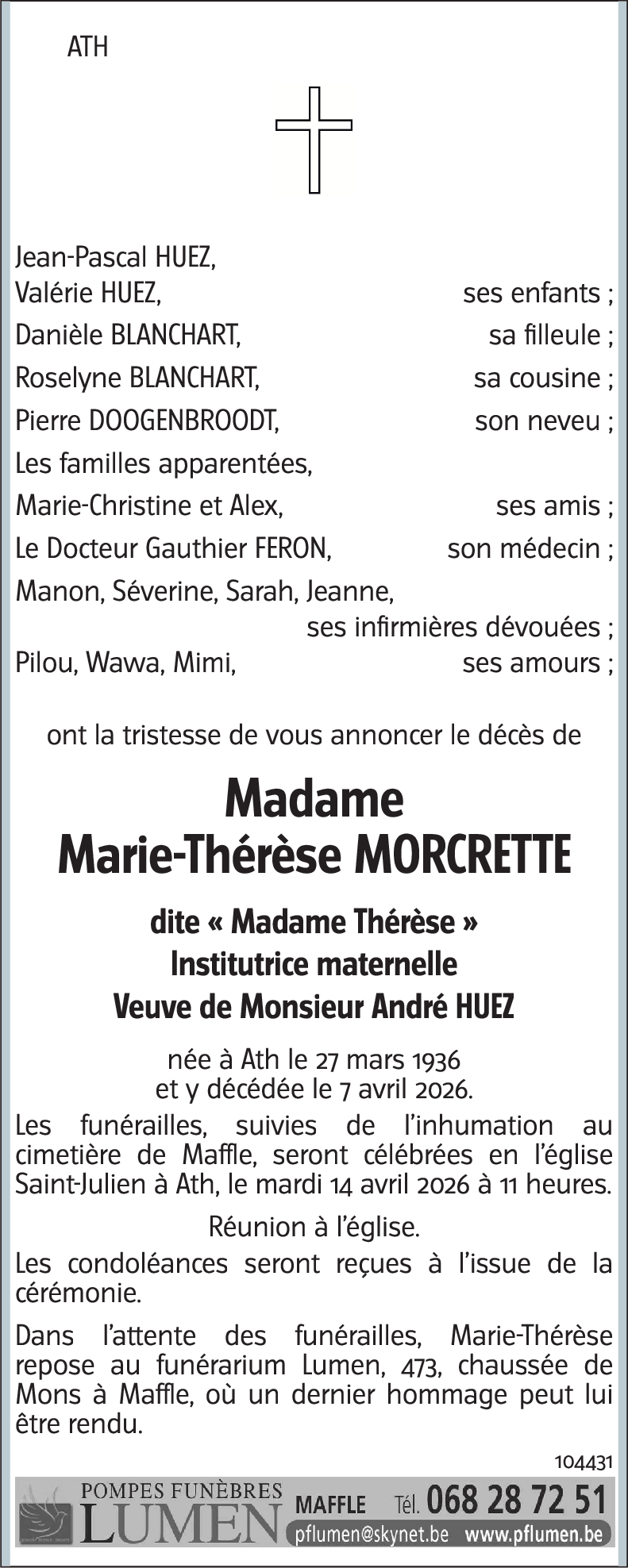 ATH

Jean-Pascal HUEZ,
Valérie HUEZ, ses enfants ;
Danièle BLANCHART, sa filleule ;
Roselyne BLANCHART, sa cousine ;
Pierre DOOGENBROODT, son neveu ;
Les familles apparentées,
Marie-Christine et Alex, ses amis ;
Le Docteur Gauthier FERON, son médecin ;
Manon, Séverine, Sarah, Jeanne, ses infirmières dévouées ;
Pilou, Wawa, Mimi, ses amours ;

ont la tristesse de vous annoncer le décès de

Madame
Marie-Thérèse MORCRETTE

dite « Madame Thérèse »
Institutrice maternelle
Veuve de Monsieur André HUEZ

née à Ath le 27 mars 1936
et y décédée le 7 avril 2026.

Les funérailles, suivies de l'inhumation au cimetière de Maffle, seront célébrées en l'église Saint-Julien à Ath, le mardi 14 avril 2026 à 11 heures.

Réunion à l'église.

Les condoléances seront reçues à l'issue de la cérémonie.

Dans l'attente des funérailles, Marie-Thérèse repose au funérarium Lumen, 473, chaussée de Mons à Maffle, où un dernier hommage peut lui être rendu.

104431

POMPES FUNÈBRES
LUMEN
MAFFLE Tél. 068 28 72 51
pflumen@skynet.be www.pflumen.be